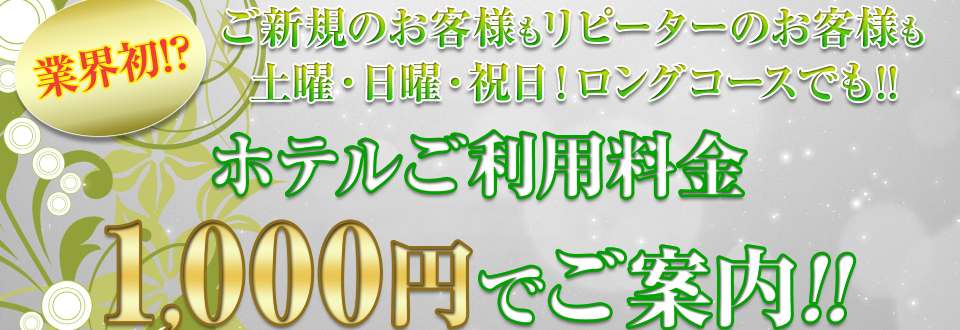 業界初!?

ご新規のお客様もリピーターのお客様も
土曜・日曜・祝日！ロングコースでも!!

ホテルご利用料金

1,000円でご案内!!